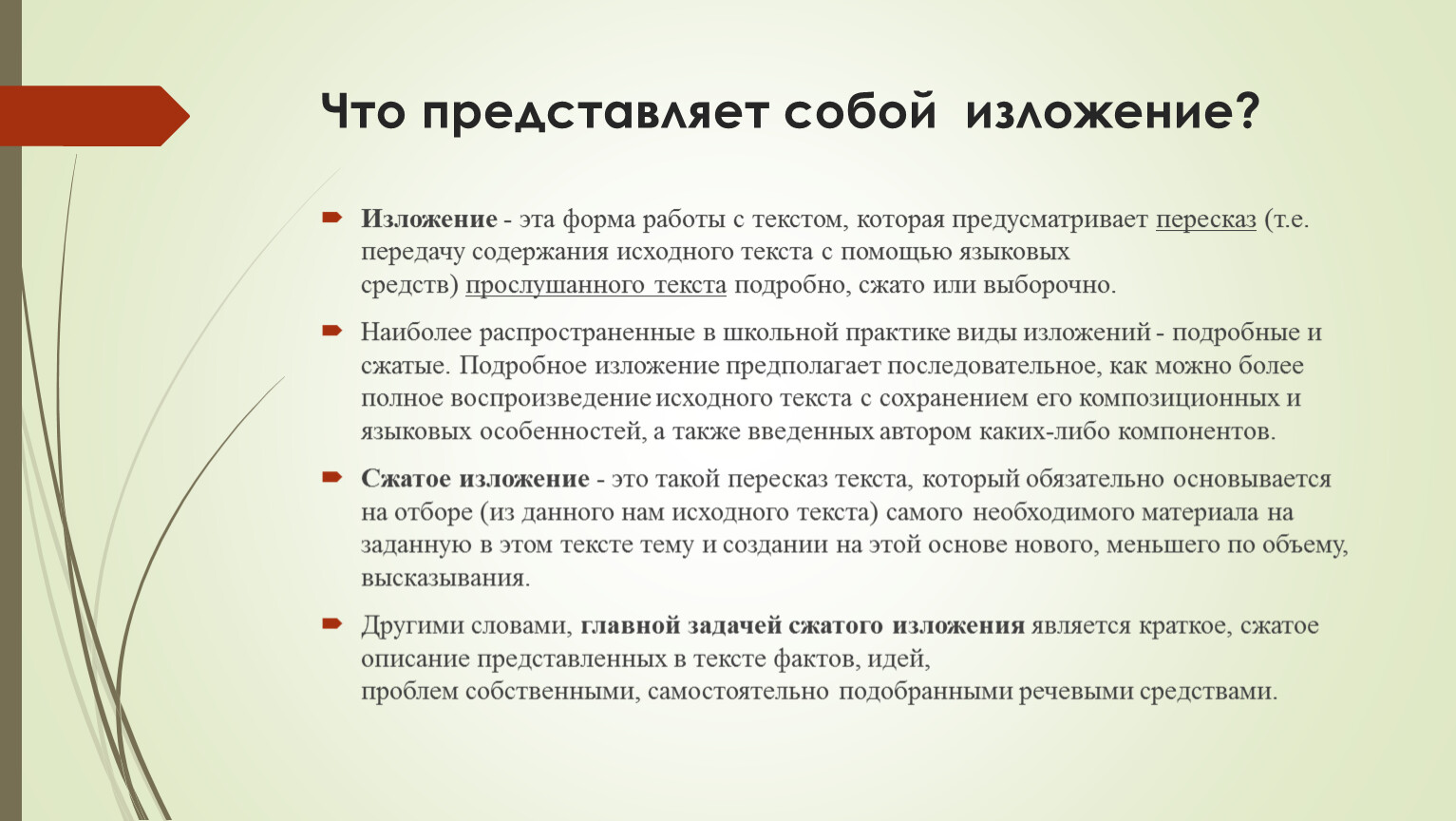 Что представляет собой изложение?

Изложение - эта форма работы с текстом, которая предусматривает пересказ (т.е. передачу содержания исходного текста с помощью языковых средств) прослушанного текста подробно, сжато или выборочно.

Наиболее распространенные в школьной практике виды изложений - подробные и сжатые. Подробное изложение предполагает последовательное, как можно более полное воспроизведение исходного текста с сохранением его композиционных и языковых особенностей, а также введенных автором каких-либо компонентов.

Сжатое изложение - это такой пересказ текста, который обязательно основывается на отборе (из данного нам исходного текста) самого необходимого материала на заданную в этом тексте тему и создании на этой основе нового, меньшего по объему, высказывания.

Другими словами, главной задачей сжатого изложения является краткое, сжатое описание представленных в тексте фактов, идей, проблем собственными, самостоятельно подобранными речевыми средствами.